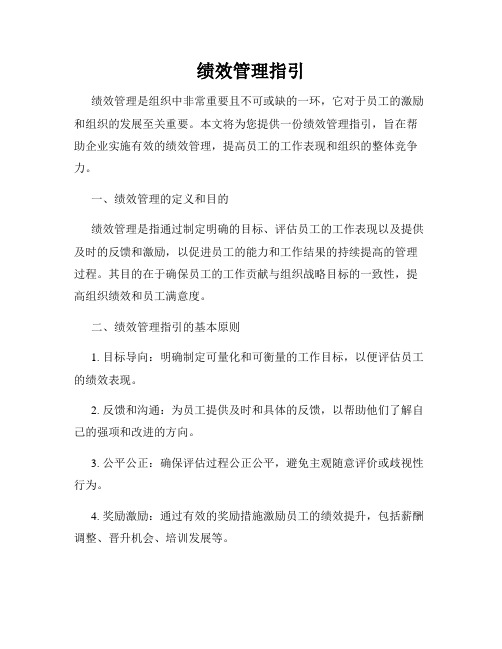 绩效管理指引

绩效管理是组织中非常重要且不可或缺的一环，它对于员工的激励和组织的发展至关重要。本文将为您提供一份绩效管理指引，旨在帮助企业实施有效的绩效管理，提高员工的工作表现和组织的整体竞争力。

一、绩效管理的定义和目的

绩效管理是指通过制定明确的目标、评估员工的工作表现以及提供及时的反馈和激励，以促进员工的能力和工作结果的持续提高的管理过程。其目的在于确保员工的工作贡献与组织战略目标的一致性，提高组织绩效和员工满意度。

二、绩效管理指引的基本原则

1. 目标导向：明确制定可量化和可衡量的工作目标，以便评估员工的绩效表现。

2. 反馈和沟通：为员工提供及时和具体的反馈，以帮助他们了解自己的强项和改进的方向。

3. 公平公正：确保评估过程公正公平，避免主观随意评价或歧视性行为。

4. 奖励激励：通过有效的奖励措施激励员工的绩效提升，包括薪酬调整、晋升机会、培训发展等。